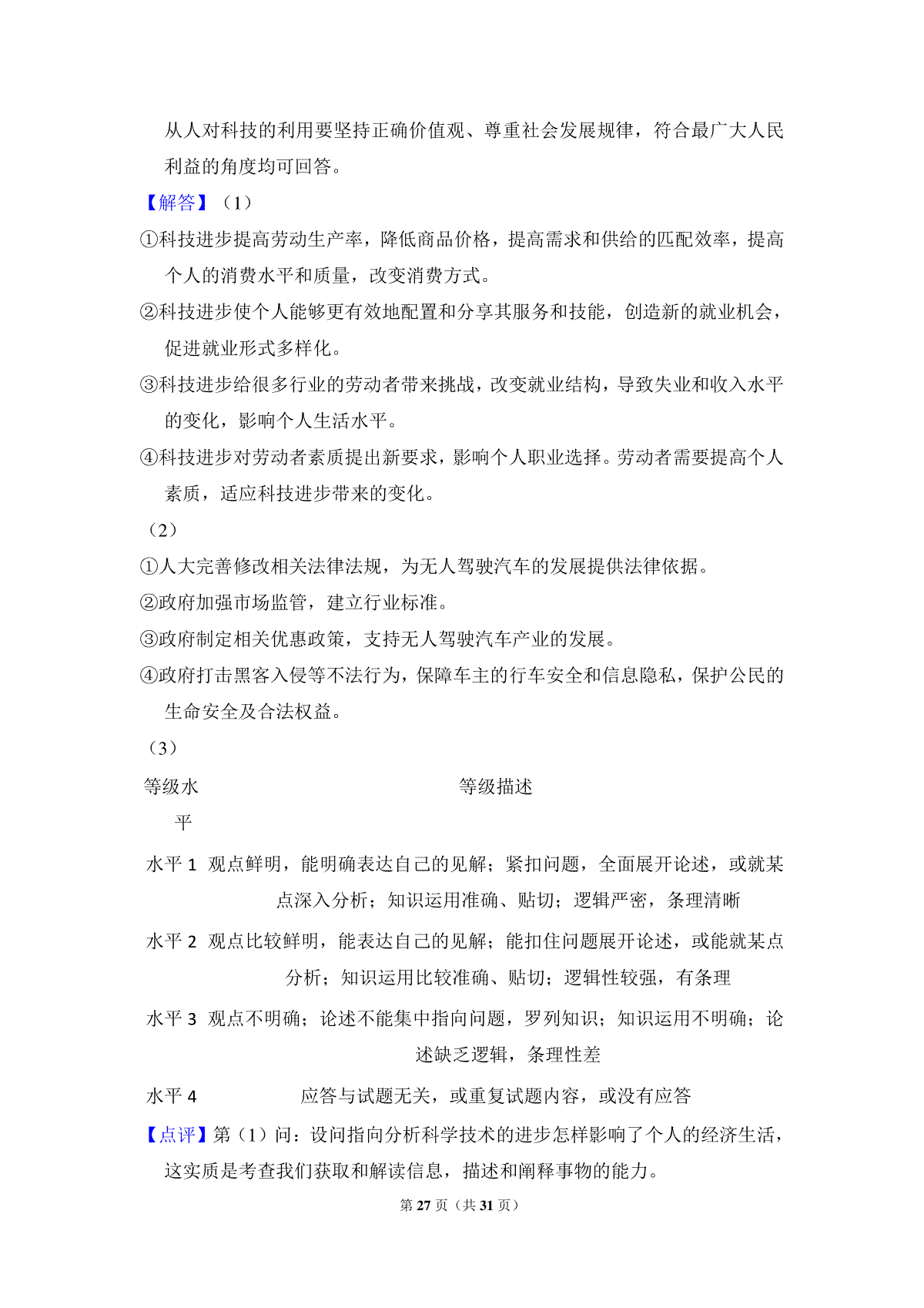 从人对科技的利用要坚持正确价值观、尊重社会发展规律，符合最广大人民利益的角度均可回答。

【解答】（1）

①科技进步提高劳动生产率，降低商品价格，提高需求和供给的匹配效率，提高个人的消费水平和质量，改变消费方式。

②科技进步使个人能够更有效地配置和分享其服务和技能，创造新的就业机会，促进就业形式多样化。

③科技进步给很多行业的劳动者带来挑战，改变就业结构，导致失业和收入水平的变化，影响个人生活水平。

④科技进步对劳动者素质提出新要求，影响个人职业选择。劳动者需要提高个人素质，适应科技进步带来的变化。

（2）

①人大完善修改相关法律法规，为无人驾驶汽车的发展提供法律依据。

②政府加强市场监管，建立行业标准。

③政府制定相关优惠政策，支持无人驾驶汽车产业的发展。

④政府打击黑客入侵等不法行为，保障车主的行车安全和信息隐私，保护公民的生命安全及合法权益。

（3）

| 等级水平 | 等级描述 |
|---|---|
| 水平 1 | 观点鲜明，能明确表达自己的见解；紧扣问题，全面展开论述，或就某点深入分析；知识运用准确、贴切；逻辑严密，条理清晰 |
| 水平 2 | 观点比较鲜明，能表达自己的见解；能扣住问题展开论述，或能就某点分析；知识运用比较准确、贴切；逻辑性较强，有条理 |
| 水平 3 | 观点不明确；论述不能集中指向问题，罗列知识；知识运用不明确；论述缺乏逻辑，条理性差 |
| 水平 4 | 应答与试题无关，或重复试题内容，或没有应答 |

【点评】第（1）问：设问指向分析科学技术的进步怎样影响了个人的经济生活，这实质是考查我们获取和解读信息，描述和阐释事物的能力。

第 27 页（共 31 页）